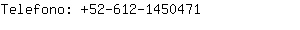 Telefono: +52-612-1450471